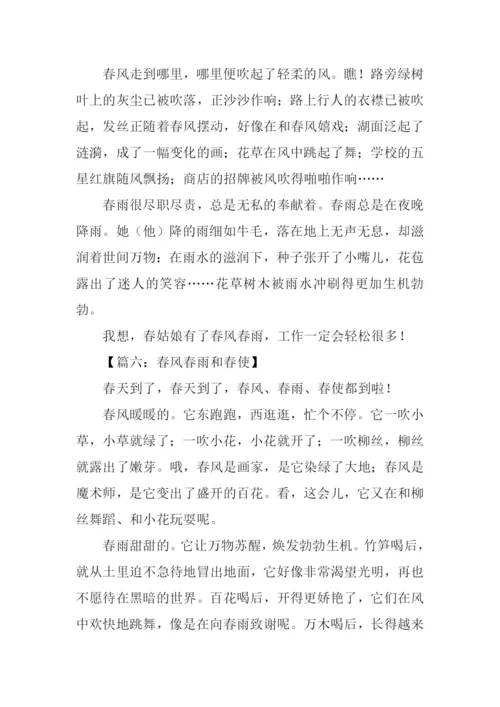 春风走到哪里，哪里便吹起了轻柔的风。瞧！路旁绿树叶上的灰尘已被吹落，正沙沙作响；路上行人的衣襟已被吹起，发丝正随着春风摆动，好像在和春风嬉戏；湖面泛起了涟漪，成了一幅变化的画；花草在风中跳起了舞；学校的五星红旗随风飘扬；商店的招牌被风吹得啪啪作响……

春雨很尽职尽责，总是无私的奉献着。春雨总是在夜晚降雨。她（他）降的雨细如牛毛，落在地上无声无息，却滋润着世间万物：在雨水的滋润下，种子张开了小嘴儿，花苞露出了迷人的笑容……花草树木被雨水冲刷得更加生机勃勃。

我想，春姑娘有了春风春雨，工作一定会轻松很多！

【篇六：春风春雨和春使】

春天到了，春天到了，春风、春雨、春使都到啦！

春风暖暖的。它东跑跑，西逛逛，忙个不停。它一吹小草，小草就绿了；一吹小花，小花就开了；一吹柳丝，柳丝就露出了嫩芽。哦，春风是画家，是它染绿了大地；春风是魔术师，是它变出了盛开的百花。看，这会儿，它又在和柳丝舞蹈、和小花玩耍呢。

春雨甜甜的。它让万物苏醒，焕发勃勃生机。竹笋喝后，就从土里迫不急待地冒出地面，它好像非常渴望光明，再也不愿待在黑暗的世界。百花喝后，开得更娇艳了，它们在风中欢快地跳舞，像是在向春雨致谢呢。万木喝后，长得越来